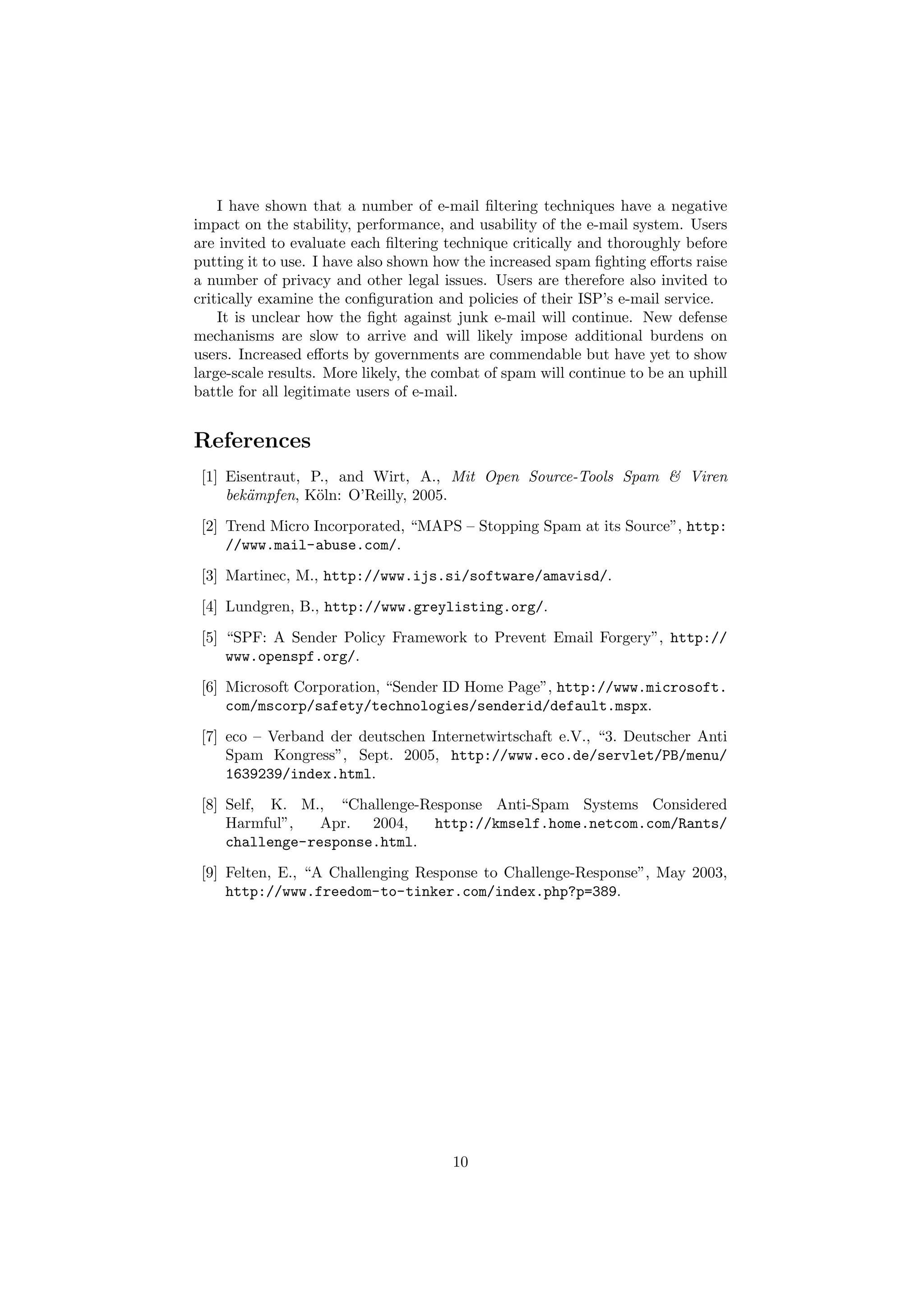 I have shown that a number of e-mail filtering techniques have a negative impact on the stability, performance, and usability of the e-mail system. Users are invited to evaluate each filtering technique critically and thoroughly before putting it to use. I have also shown how the increased spam fighting efforts raise a number of privacy and other legal issues. Users are therefore also invited to critically examine the configuration and policies of their ISP's e-mail service.

It is unclear how the fight against junk e-mail will continue. New defense mechanisms are slow to arrive and will likely impose additional burdens on users. Increased efforts by governments are commendable but have yet to show large-scale results. More likely, the combat of spam will continue to be an uphill battle for all legitimate users of e-mail.

References

[1] Eisentraut, P., and Wirt, A., Mit Open Source-Tools Spam & Viren bekämpfen, Köln: O'Reilly, 2005.

[2] Trend Micro Incorporated, "MAPS – Stopping Spam at its Source", http://www.mail-abuse.com/.

[3] Martinec, M., http://www.ijs.si/software/amavisd/.

[4] Lundgren, B., http://www.greylisting.org/.

[5] "SPF: A Sender Policy Framework to Prevent Email Forgery", http://www.openspf.org/.

[6] Microsoft Corporation, "Sender ID Home Page", http://www.microsoft.com/mscorp/safety/technologies/senderid/default.mspx.

[7] eco – Verband der deutschen Internetwirtschaft e.V., "3. Deutscher Anti Spam Kongress", Sept. 2005, http://www.eco.de/servlet/PB/menu/1639239/index.html.

[8] Self, K. M., "Challenge-Response Anti-Spam Systems Considered Harmful", Apr. 2004, http://kmself.home.netcom.com/Rants/challenge-response.html.

[9] Felten, E., "A Challenging Response to Challenge-Response", May 2003, http://www.freedom-to-tinker.com/index.php?p=389.

10